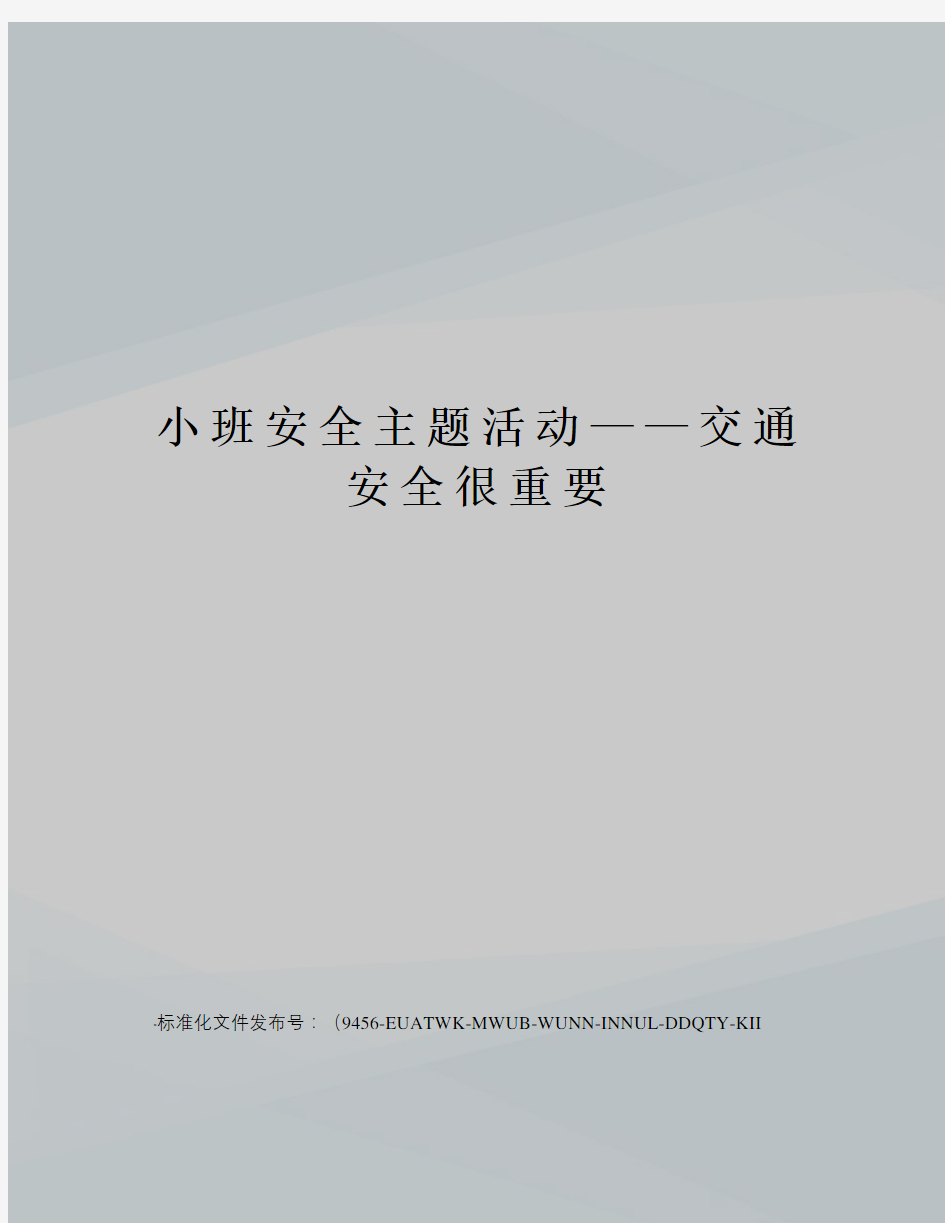 小班安全主题活动——交通安全很重要

标准化文件发布号：（9456-EUATWK-MWUB-WUNN-INNUL-DDQTY-KII